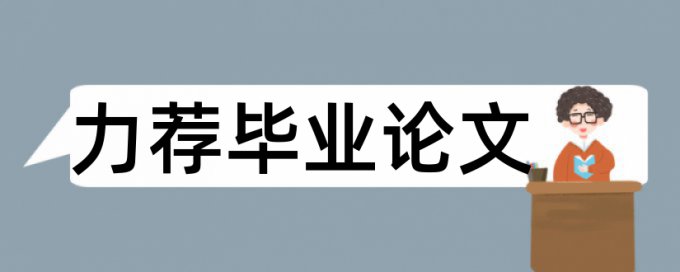 力荐毕业论文